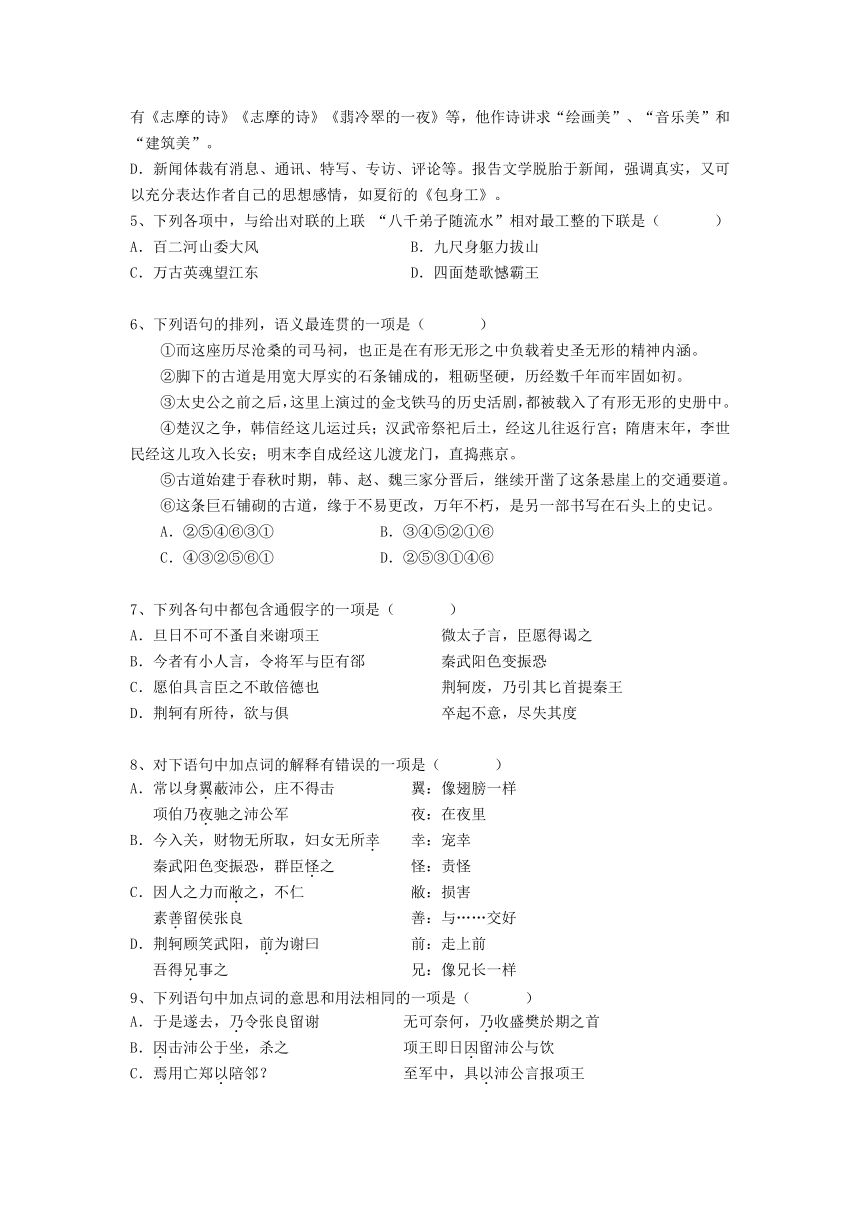 有《志摩的诗》《志摩的诗》《翡冷翠的一夜》等，他作诗讲求“绘画美”、“音乐美”和“建筑美”。

D．新闻体裁有消息、通讯、特写、专访、评论等。报告文学脱胎于新闻，强调真实，又可以充分表达作者自己的思想感情，如夏衍的《包身工》。

5、下列各项中，与给出对联的上联 “八千弟子随流水”相对最工整的下联是（　　）

A．百二河山委大风　　B．九尺身躯力拔山

C．万古英魂望江东　　D．四面楚歌憾霸王

6、下列语句的排列，语义最连贯的一项是（　　）

①而这座历尽沧桑的司马祠，也正是在有形无形之中负载着史圣无形的精神内涵。

②脚下的古道是用宽大厚实的石条铺成的，粗砺坚硬，历经数千年而牢固如初。

③太史公之前之后，这里上演过的金戈铁马的历史活剧，都被载入了有形无形的史册中。

④楚汉之争，韩信经这儿运过兵；汉武帝祭祀后土，经这儿往返行宫；隋唐末年，李世民经这儿攻入长安；明末李自成经这儿渡龙门，直捣燕京。

⑤古道始建于春秋时期，韩、赵、魏三家分晋后，继续开凿了这条悬崖上的交通要道。

⑥这条巨石铺砌的古道，缘于不易更改，万年不朽，是另一部书写在石头上的史记。

A．②⑤④⑥③①　　B．③④⑤②①⑥

C．④③②⑤⑥①　　D．②⑤③①④⑥

7、下列各句中都包含通假字的一项是（　　）

A．旦日不可不蚤自来谢项王　　微太子言，臣愿得谒之

B．今者有小人言，令将军与臣有郤　　秦武阳色变振恐

C．愿伯具言臣之不敢倍德也　　荆轲废，乃引其匕首提秦王

D．荆轲有所待，欲与俱　　卒起不意，尽失其度

8、对下语句中加点词的解释有错误的一项是（　　）

A．常以身翼蔽沛公，庄不得击　　翼：像翅膀一样

项伯乃夜驰之沛公军　　夜：在夜里

B．今入关，财物无所取，妇女无所幸　　幸：宠幸

秦武阳色变振恐，群臣怪之　　怪：责怪

C．因人之力而敝之，不仁　　敝：损害

素善留侯张良　　善：与……交好

D．荆轲顾笑武阳，前为谢曰　　前：走上前

吾得兄事之　　兄：像兄长一样

9、下列语句中加点词的意思和用法相同的一项是（　　）

A．于是遂去，乃令张良留谢　　无可奈何，乃收盛樊於期之首

B．因击沛公于坐，杀之　　项王即日因留沛公与饮

C．焉用亡郑以陪邻？　　至军中，具以沛公言报项王